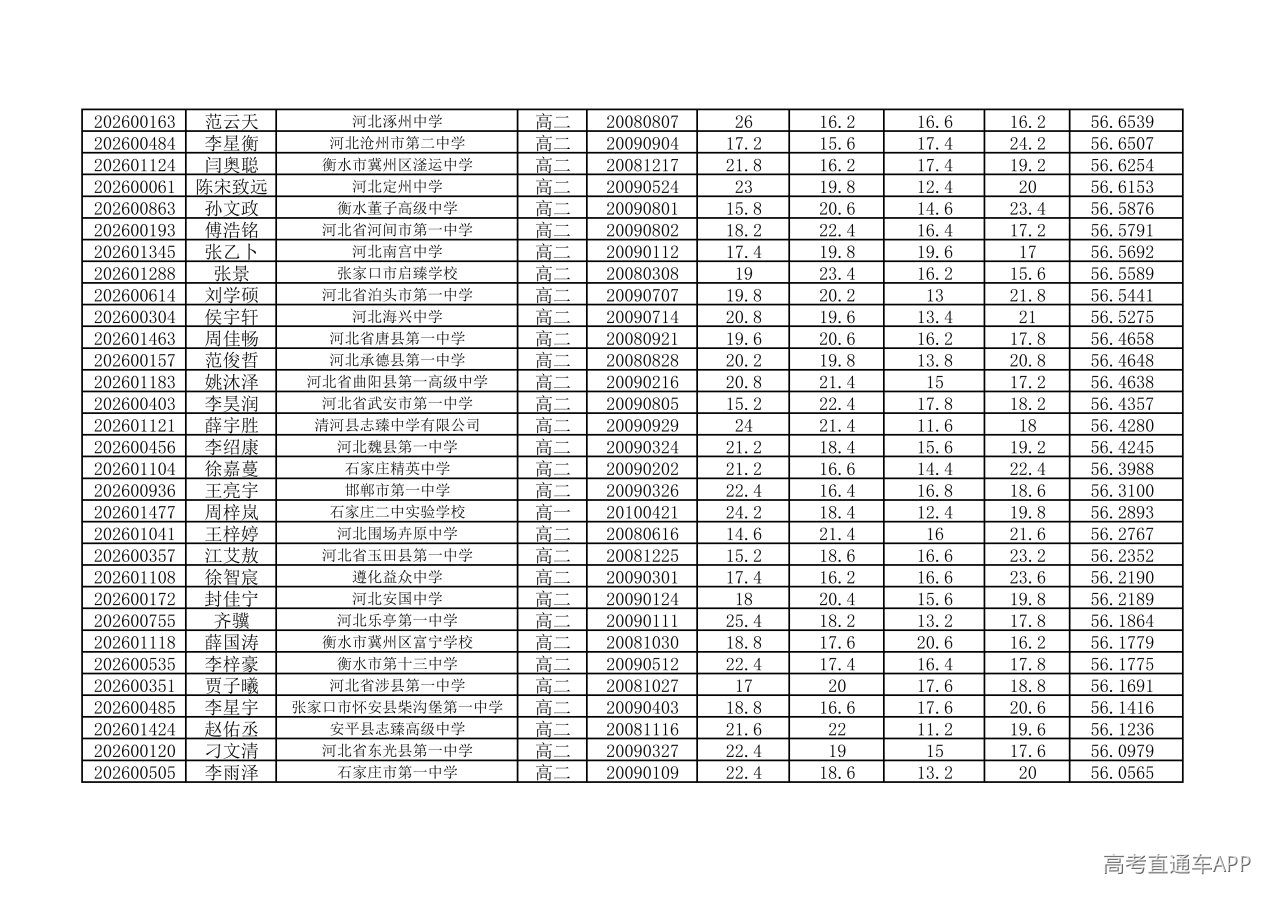 | 202600163 | 范云天 | 河北涿州中学 | 高二 | 20080807 | 26 | 16.2 | 16.6 | 16.2 | 56.6539 |
|---|---|---|---|---|---|---|---|---|---|
| 202600484 | 李星衡 | 河北沧州市第二中学 | 高二 | 20090904 | 17.2 | 15.6 | 17.4 | 24.2 | 56.6507 |
| 202601124 | 闫奥聪 | 衡水市冀州区滏运中学 | 高二 | 20081217 | 21.8 | 16.2 | 17.4 | 19.2 | 56.6254 |
| 202600061 | 陈宋致远 | 河北定州中学 | 高二 | 20090524 | 23 | 19.8 | 12.4 | 20 | 56.6153 |
| 202600863 | 孙文政 | 衡水董子高级中学 | 高二 | 20090801 | 15.8 | 20.6 | 14.6 | 23.4 | 56.5876 |
| 202600193 | 傅浩铭 | 河北省河间市第一中学 | 高二 | 20090802 | 18.2 | 22.4 | 16.4 | 17.2 | 56.5791 |
| 202601345 | 张乙卜 | 河北南宫中学 | 高二 | 20090112 | 17.4 | 19.8 | 19.6 | 17 | 56.5692 |
| 202601288 | 张景 | 张家口市启臻学校 | 高二 | 20080308 | 19 | 23.4 | 16.2 | 15.6 | 56.5589 |
| 202600614 | 刘学硕 | 河北省泊头市第一中学 | 高二 | 20090707 | 19.8 | 20.2 | 13 | 21.8 | 56.5441 |
| 202600304 | 侯宇轩 | 河北海兴中学 | 高二 | 20090714 | 20.8 | 19.6 | 13.4 | 21 | 56.5275 |
| 202601463 | 周佳畅 | 河北省唐县第一中学 | 高二 | 20080921 | 19.6 | 20.6 | 16.2 | 17.8 | 56.4658 |
| 202600157 | 范俊哲 | 河北承德县第一中学 | 高二 | 20080828 | 20.2 | 19.8 | 13.8 | 20.8 | 56.4648 |
| 202601183 | 姚沐泽 | 河北省曲阳县第一高级中学 | 高二 | 20090216 | 20.8 | 21.4 | 15 | 17.2 | 56.4638 |
| 202600403 | 李昊润 | 河北省武安市第一中学 | 高二 | 20090805 | 15.2 | 22.4 | 17.8 | 18.2 | 56.4357 |
| 202601121 | 薛宇胜 | 清河县志臻中学有限公司 | 高二 | 20090929 | 24 | 21.4 | 11.6 | 18 | 56.4280 |
| 202600456 | 李绍康 | 河北魏县第一中学 | 高二 | 20090324 | 21.2 | 18.4 | 15.6 | 19.2 | 56.4245 |
| 202601104 | 徐嘉蔓 | 石家庄精英中学 | 高二 | 20090202 | 21.2 | 16.6 | 14.4 | 22.4 | 56.3988 |
| 202600936 | 王亮宇 | 邯郸市第一中学 | 高二 | 20090326 | 22.4 | 16.4 | 16.8 | 18.6 | 56.3100 |
| 202601477 | 周梓岚 | 石家庄二中实验学校 | 高一 | 20100421 | 24.2 | 18.4 | 12.4 | 19.8 | 56.2893 |
| 202601041 | 王梓婷 | 河北围场卉原中学 | 高二 | 20080616 | 14.6 | 21.4 | 16 | 21.6 | 56.2767 |
| 202600357 | 江艾敖 | 河北省玉田县第一中学 | 高二 | 20081225 | 15.2 | 18.6 | 16.6 | 23.2 | 56.2352 |
| 202601108 | 徐智宸 | 遵化益众中学 | 高二 | 20090301 | 17.4 | 16.2 | 16.6 | 23.6 | 56.2190 |
| 202600172 | 封佳宁 | 河北安国中学 | 高二 | 20090124 | 18 | 20.4 | 15.6 | 19.8 | 56.2189 |
| 202600755 | 齐骥 | 河北乐亭第一中学 | 高二 | 20090111 | 25.4 | 18.2 | 13.2 | 17.8 | 56.1864 |
| 202601118 | 薛国涛 | 衡水市冀州区富宁学校 | 高二 | 20081030 | 18.8 | 17.6 | 20.6 | 16.2 | 56.1779 |
| 202600535 | 李梓豪 | 衡水市第十三中学 | 高二 | 20090512 | 22.4 | 17.4 | 16.4 | 17.8 | 56.1775 |
| 202600351 | 贾子曦 | 河北省涉县第一中学 | 高二 | 20081027 | 17 | 20 | 17.6 | 18.8 | 56.1691 |
| 202600485 | 李星宇 | 张家口市怀安县柴沟堡第一中学 | 高二 | 20090403 | 18.8 | 16.6 | 17.6 | 20.6 | 56.1416 |
| 202601424 | 赵佑丞 | 安平县志臻高级中学 | 高二 | 20081116 | 21.6 | 22 | 11.2 | 19.6 | 56.1236 |
| 202600120 | 刁文清 | 河北省东光县第一中学 | 高二 | 20090327 | 22.4 | 19 | 15 | 17.6 | 56.0979 |
| 202600505 | 李雨泽 | 石家庄市第一中学 | 高二 | 20090109 | 22.4 | 18.6 | 13.2 | 20 | 56.0565 |

高考直通车APP